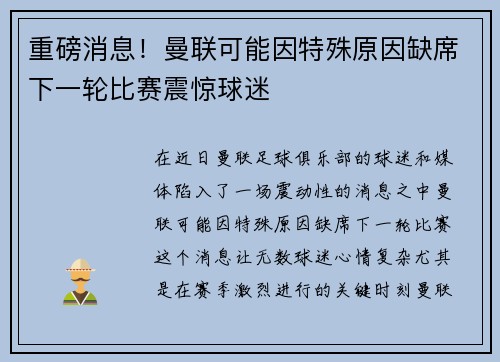 重磅消息！曼联可能因特殊原因缺席下一轮比赛震惊球迷

在近日曼联足球俱乐部的球迷和媒体陷入了一场震动性的消息之中曼联可能因特殊原因缺席下一轮比赛这个消息让无数球迷心情复杂尤其是在赛季激烈进行的关键时刻曼联